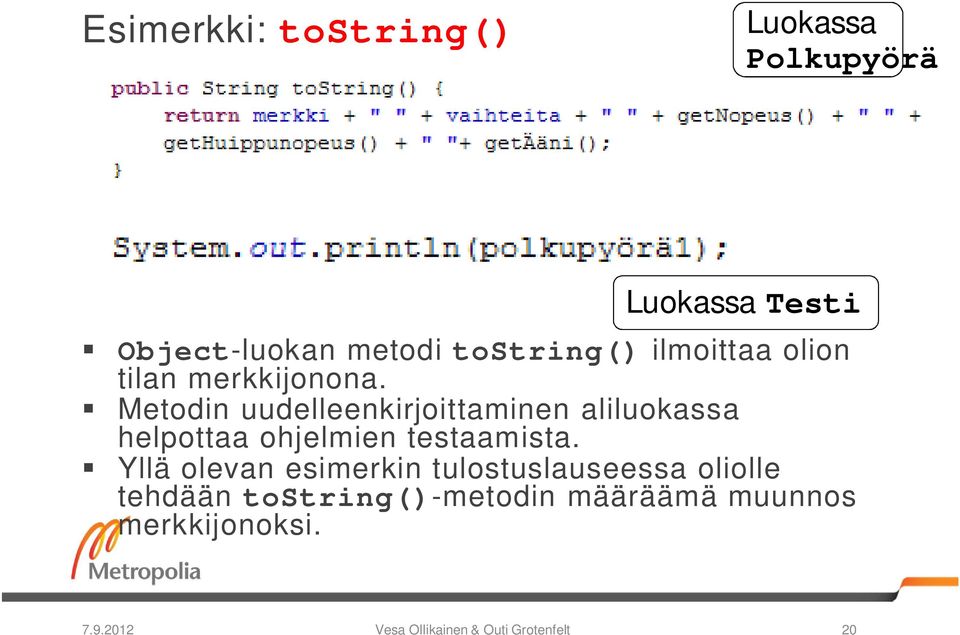 Esimerkki: toString()

Luokassa Polkupyörä

public String toString() {
    return merkki + " " + vaihteita + " " + getNopeus() + " " + getHuippunopeus() + " "+ getÄäni();
}

System.out.println(polkupyörä1);

Luokassa Testi

▪ Object-luokan metodi toString() ilmoittaa olion tilan merkkijonona.
▪ Metodin uudelleenkirjoittaminen aliluokassa helpottaa ohjelmien testaamista.
▪ Yllä olevan esimerkin tulostuslauseessa oliolle tehdään toString()-metodin määräämä muunnos merkkijonoksi.

Metropolia

7.9.2012 Vesa Ollikainen & Outi Grotenfelt 20